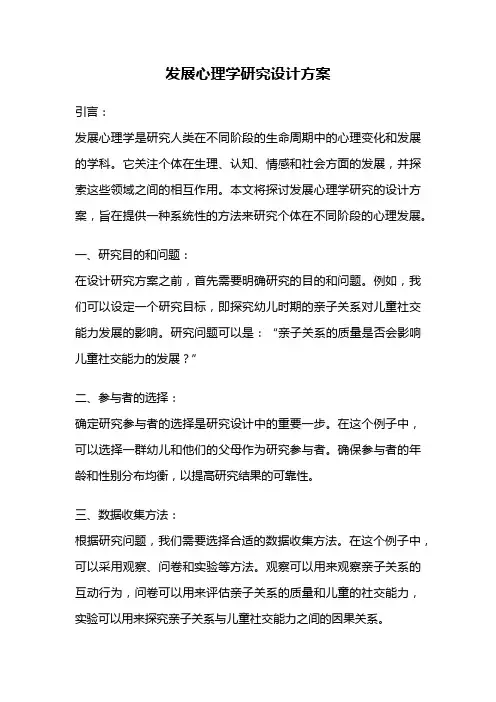 发展心理学研究设计方案

引言：

发展心理学是研究人类在不同阶段的生命周期中的心理变化和发展的学科。它关注个体在生理、认知、情感和社会方面的发展，并探索这些领域之间的相互作用。本文将探讨发展心理学研究的设计方案，旨在提供一种系统性的方法来研究个体在不同阶段的心理发展。

一、研究目的和问题：

在设计研究方案之前，首先需要明确研究的目的和问题。例如，我们可以设定一个研究目标，即探究幼儿时期的亲子关系对儿童社交能力发展的影响。研究问题可以是：“亲子关系的质量是否会影响儿童社交能力的发展？”

二、参与者的选择：

确定研究参与者的选择是研究设计中的重要一步。在这个例子中，可以选择一群幼儿和他们的父母作为研究参与者。确保参与者的年龄和性别分布均衡，以提高研究结果的可靠性。

三、数据收集方法：

根据研究问题，我们需要选择合适的数据收集方法。在这个例子中，可以采用观察、问卷和实验等方法。观察可以用来观察亲子关系的互动行为，问卷可以用来评估亲子关系的质量和儿童的社交能力，实验可以用来探究亲子关系与儿童社交能力之间的因果关系。